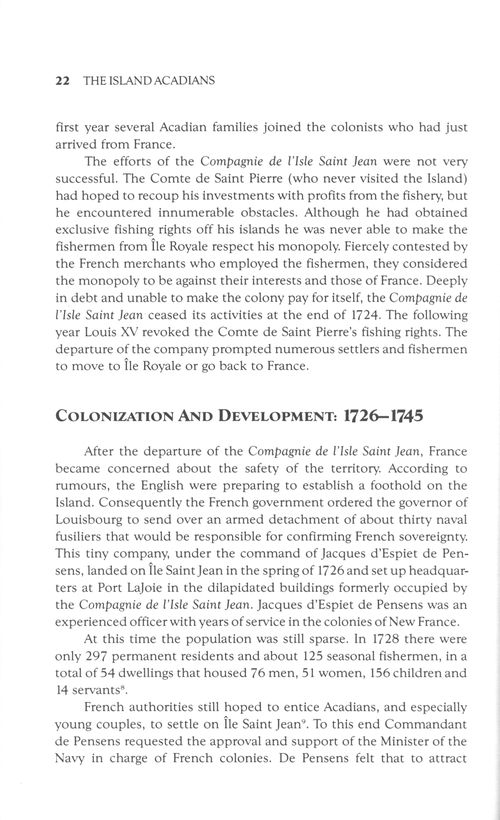 22 THE ISLAND ACADIANS

first year several Acadian families joined the colonists who had just arrived from France.

The efforts of the Compagnie de l'Isle Saint Jean were not very successful. The Comte de Saint Pierre (who never visited the Island) had hoped to recoup his investments with profits from the fishery, but he encountered innumerable obstacles. Although he had obtained exclusive fishing rights off his islands he was never able to make the fishermen from Île Royale respect his monopoly. Fiercely contested by the French merchants who employed the fishermen, they considered the monopoly to be against their interests and those of France. Deeply in debt and unable to make the colony pay for itself, the Compagnie de l'Isle Saint Jean ceased its activities at the end of 1724. The following year Louis XV revoked the Comte de Saint Pierre's fishing rights. The departure of the company prompted numerous settlers and fishermen to move to Île Royale or go back to France.

COLONIZATION AND DEVELOPMENT: 1726–1745

After the departure of the Compagnie de l'Isle Saint Jean, France became concerned about the safety of the territory. According to rumours, the English were preparing to establish a foothold on the Island. Consequently the French government ordered the governor of Louisbourg to send over an armed detachment of about thirty naval fusiliers that would be responsible for confirming French sovereignty. This tiny company, under the command of Jacques d'Espiet de Pensens, landed on Île Saint Jean in the spring of 1726 and set up headquarters at Port LaJoie in the dilapidated buildings formerly occupied by the Compagnie de l'Isle Saint Jean. Jacques d'Espiet de Pensens was an experienced officer with years of service in the colonies of New France.

At this time the population was still sparse. In 1728 there were only 297 permanent residents and about 125 seasonal fishermen, in a total of 54 dwellings that housed 76 men, 51 women, 156 children and 14 servants$^8$.

French authorities still hoped to entice Acadians, and especially young couples, to settle on Île Saint Jean$^9$. To this end Commandant de Pensens requested the approval and support of the Minister of the Navy in charge of French colonies. De Pensens felt that to attract